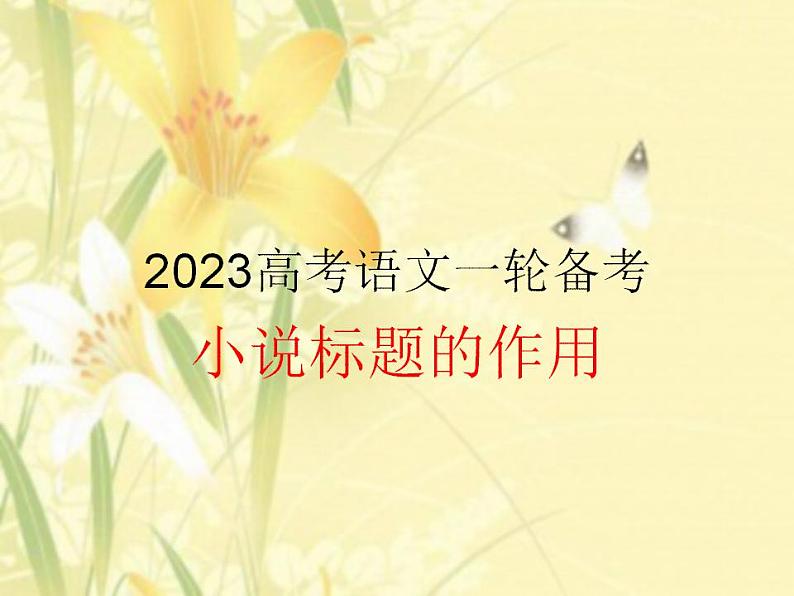 2023高考语文一轮备考

小说标题的作用